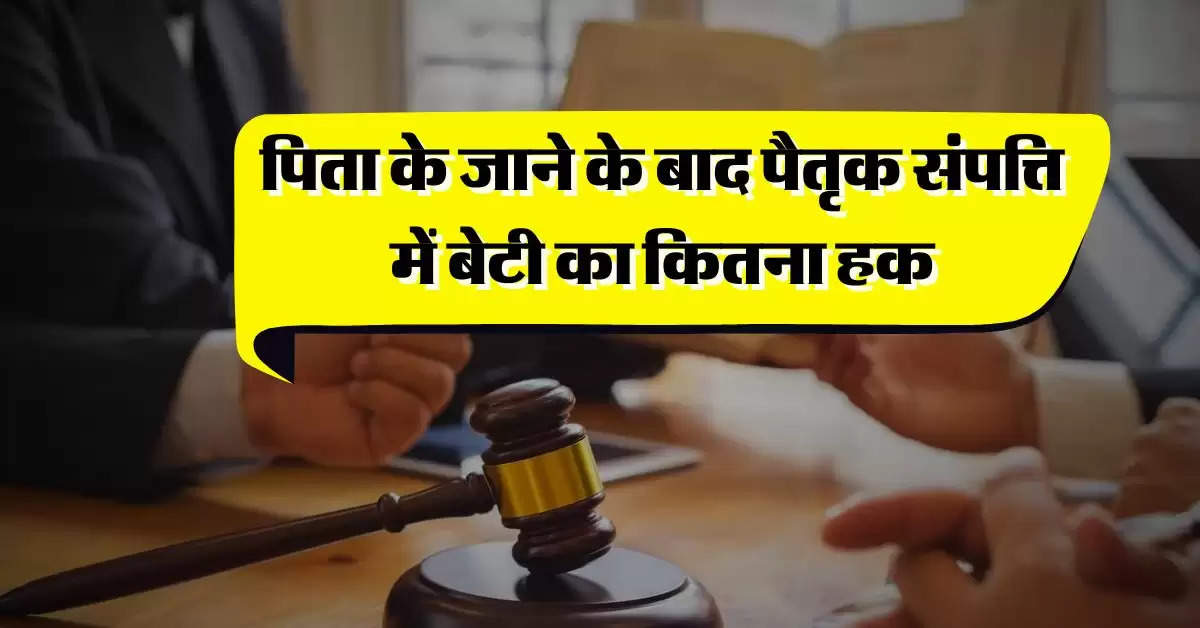 पिता के जाने के बाद पैतृक संपत्ति में बेटी का कितना हक